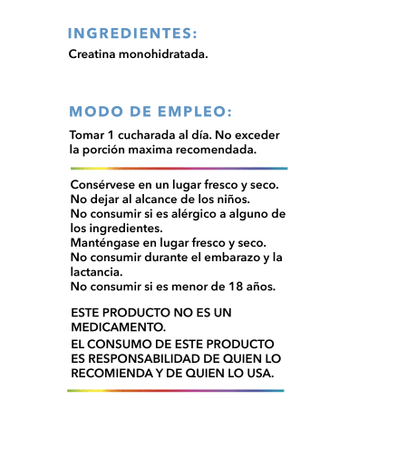 INGREDIENTES:
Creatina monohidratada.

MODO DE EMPLEO:
Tomar 1 cucharada al día. No exceder la porción maxima recomendada.

Consérvese en un lugar fresco y seco.
No dejar al alcance de los niños.
No consumir si es alérgico a alguno de los ingredientes.
Manténgase en lugar fresco y seco.
No consumir durante el embarazo y la lactancia.
No consumir si es menor de 18 años.

ESTE PRODUCTO NO ES UN MEDICAMENTO.
EL CONSUMO DE ESTE PRODUCTO ES RESPONSABILIDAD DE QUIEN LO RECOMIENDA Y DE QUIEN LO USA.